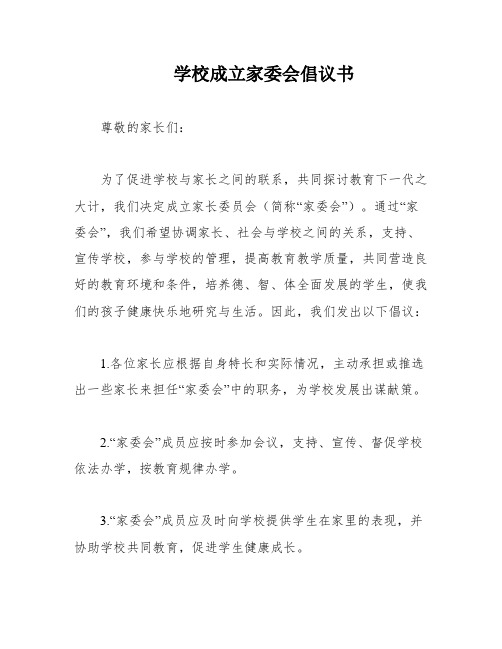 学校成立家委会倡议书

尊敬的家长们：

为了促进学校与家长之间的联系，共同探讨教育下一代之大计，我们决定成立家长委员会（简称“家委会”）。通过“家委会”，我们希望协调家长、社会与学校之间的关系，支持、宣传学校，参与学校的管理，提高教育教学质量，共同营造良好的教育环境和条件，培养德、智、体全面发展的学生，使我们的孩子健康快乐地研究与生活。因此，我们发出以下倡议：

1.各位家长应根据自身特长和实际情况，主动承担或推选出一些家长来担任“家委会”中的职务，为学校发展出谋献策。

2.“家委会”成员应按时参加会议，支持、宣传、督促学校依法办学，按教育规律办学。

3.“家委会”成员应及时向学校提供学生在家里的表现，并协助学校共同教育，促进学生健康成长。